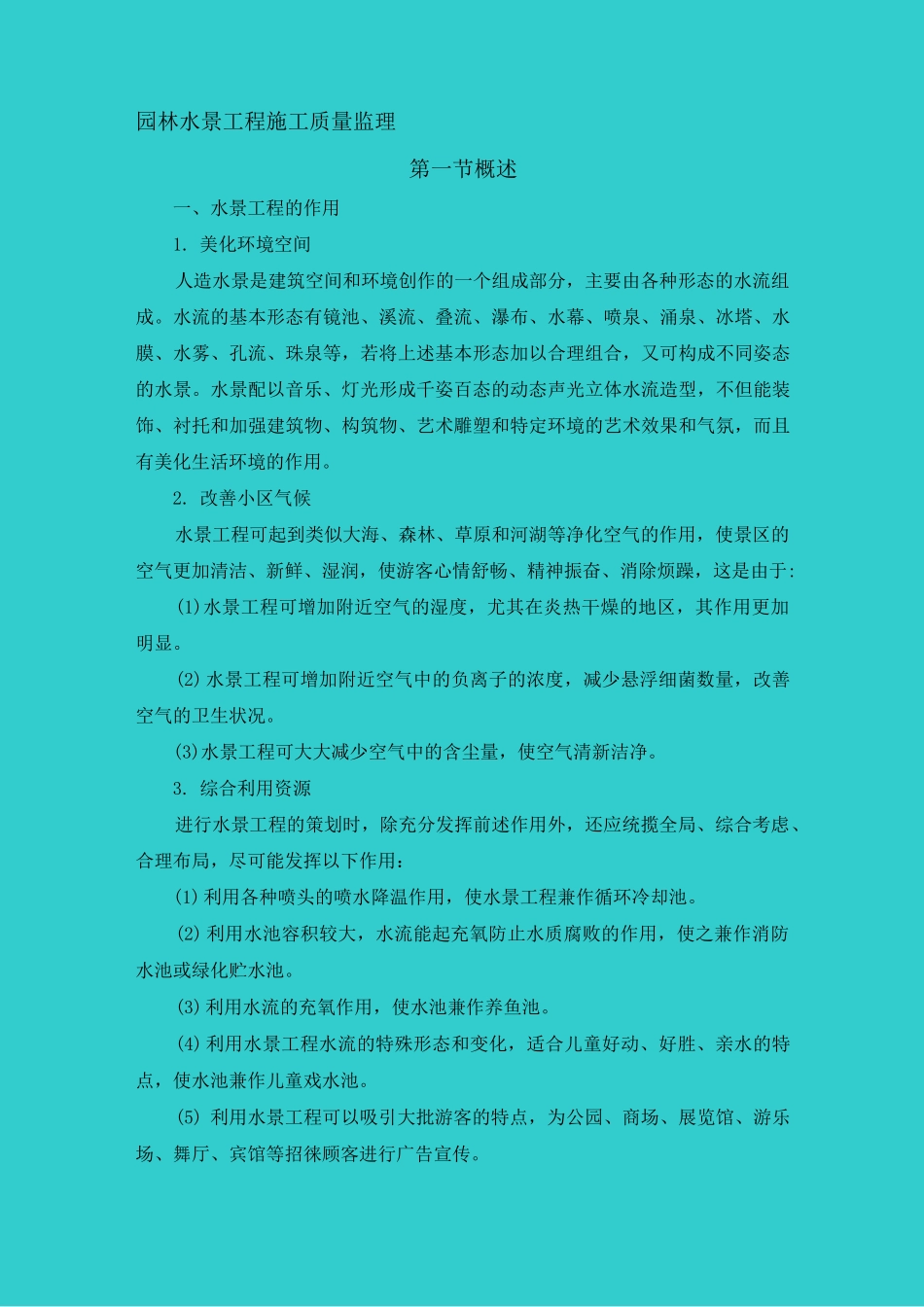 园林水景工程施工质量监理

第一节概述

一、水景工程的作用

1. 美化环境空间

人造水景是建筑空间和环境创作的一个组成部分，主要由各种形态的水流组成。水流的基本形态有镜池、溪流、叠流、瀑布、水幕、喷泉、涌泉、冰塔、水膜、水雾、孔流、珠泉等，若将上述基本形态加以合理组合，又可构成不同姿态的水景。水景配以音乐、灯光形成千姿百态的动态声光立体水流造型，不但能装饰、衬托和加强建筑物、构筑物、艺术雕塑和特定环境的艺术效果和气氛，而且有美化生活环境的作用。

2. 改善小区气候

水景工程可起到类似大海、森林、草原和河湖等净化空气的作用，使景区的空气更加清洁、新鲜、湿润，使游客心情舒畅、精神振奋、消除烦躁，这是由于:

(1)水景工程可增加附近空气的湿度，尤其在炎热干燥的地区，其作用更加明显。

(2)水景工程可增加附近空气中的负离子的浓度，减少悬浮细菌数量，改善空气的卫生状况。

(3)水景工程可大大减少空气中的含尘量，使空气清新洁净。

3. 综合利用资源

进行水景工程的策划时，除充分发挥前述作用外，还应统揽全局、综合考虑、合理布局，尽可能发挥以下作用：

(1)利用各种喷头的喷水降温作用，使水景工程兼作循环冷却池。

(2)利用水池容积较大，水流能起充氧防止水质腐败的作用，使之兼作消防水池或绿化贮水池。

(3)利用水流的充氧作用，使水池兼作养鱼池。

(4)利用水景工程水流的特殊形态和变化，适合儿童好动、好胜、亲水的特点，使水池兼作儿童戏水池。

(5) 利用水景工程可以吸引大批游客的特点，为公园、商场、展览馆、游乐场、舞厅、宾馆等招徕顾客进行广告宣传。